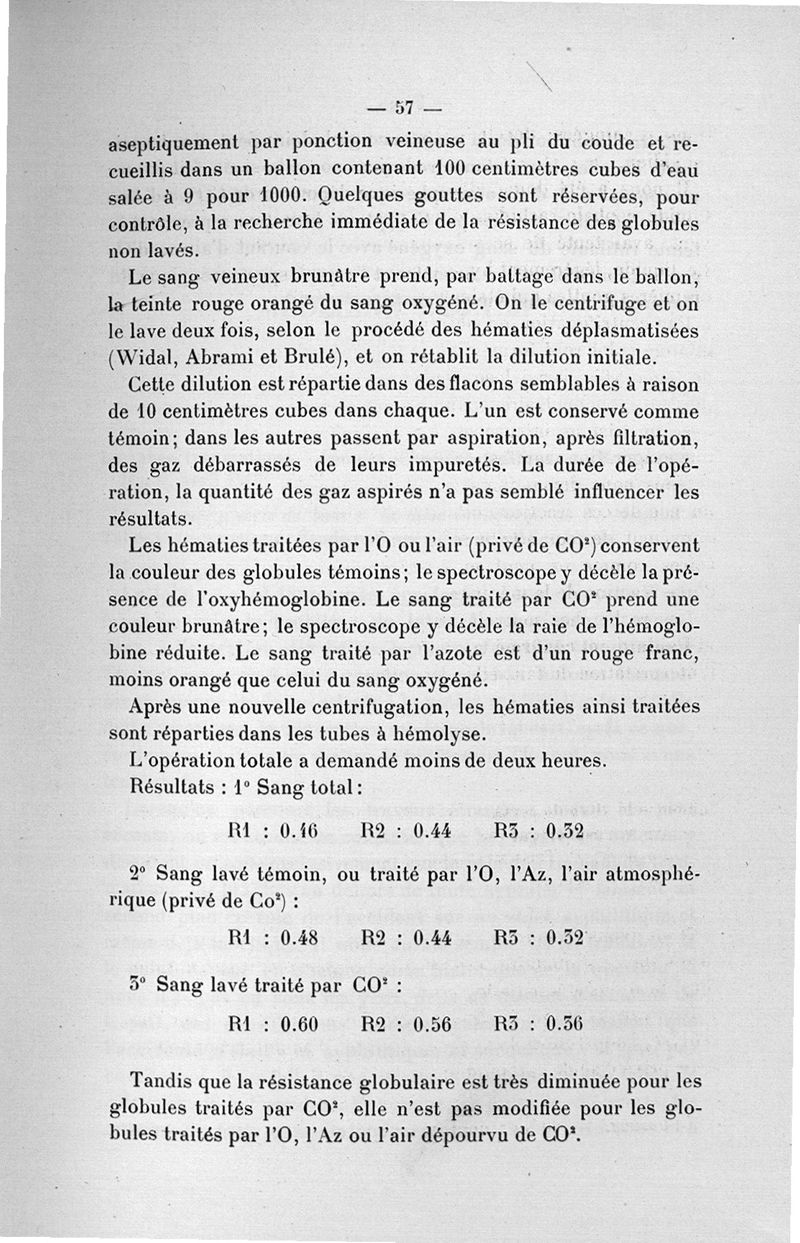 — 57 —

aseptiquement par ponction veineuse au pli du coude et recueillis dans un ballon contenant 100 centimètres cubes d'eau salée à 9 pour 1000. Quelques gouttes sont réservées, pour contrôle, à la recherche immédiate de la résistance des globules non lavés.

Le sang veineux brunâtre prend, par battage dans le ballon, la teinte rouge orangé du sang oxygéné. On le centrifuge et on le lave deux fois, selon le procédé des hématies déplasmatisées (Widal, Abrami et Brulé), et on rétablit la dilution initiale.

Cette dilution est répartie dans des flacons semblables à raison de 10 centimètres cubes dans chaque. L'un est conservé comme témoin; dans les autres passent par aspiration, après filtration, des gaz débarrassés de leurs impuretés. La durée de l'opération, la quantité des gaz aspirés n'a pas semblé influencer les résultats.

Les hématies traitées par l'O ou l'air (privé de $CO^2$) conservent la couleur des globules témoins; le spectroscope y décèle la présence de l'oxyhémoglobine. Le sang traité par $CO^2$ prend une couleur brunâtre; le spectroscope y décèle la raie de l'hémoglobine réduite. Le sang traité par l'azote est d'un rouge franc, moins orangé que celui du sang oxygéné.

Après une nouvelle centrifugation, les hématies ainsi traitées sont réparties dans les tubes à hémolyse.

L'opération totale a demandé moins de deux heures.

Résultats : 1° Sang total :

R1 : 0.46 R2 : 0.44 R3 : 0.32

2° Sang lavé témoin, ou traité par l'O, l'Az, l'air atmosphérique (privé de $Co^2$) :

R1 : 0.48 R2 : 0.44 R3 : 0.32

3° Sang lavé traité par $CO^2$ :

R1 : 0.60 R2 : 0.56 R3 : 0.36

Tandis que la résistance globulaire est très diminuée pour les globules traités par $CO^2$, elle n'est pas modifiée pour les globules traités par l'O, l'Az ou l'air dépourvu de $CO^2$.